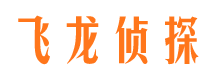 飞龙侦探